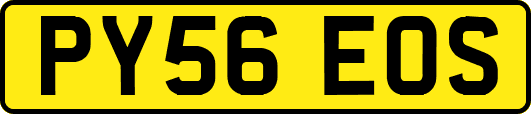 PY56 EOS